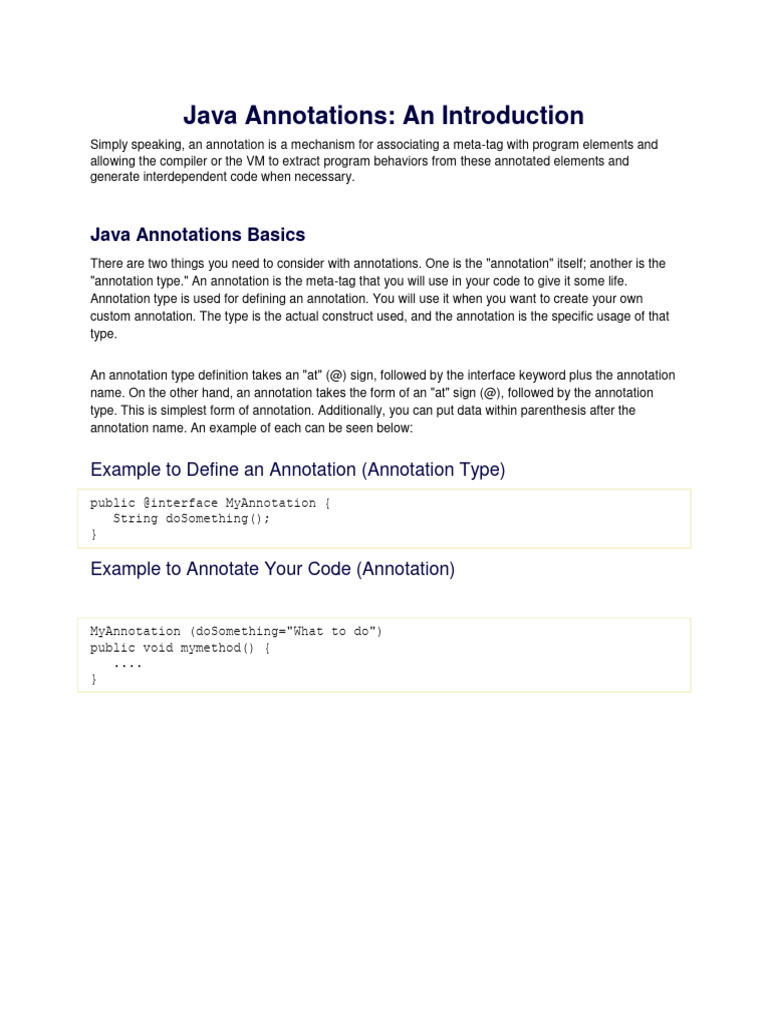 Java Annotations: An Introduction

Simply speaking, an annotation is a mechanism for associating a meta-tag with program elements and allowing the compiler or the VM to extract program behaviors from these annotated elements and generate interdependent code when necessary.

Java Annotations Basics

There are two things you need to consider with annotations. One is the "annotation" itself; another is the "annotation type." An annotation is the meta-tag that you will use in your code to give it some life. Annotation type is used for defining an annotation. You will use it when you want to create your own custom annotation. The type is the actual construct used, and the annotation is the specific usage of that type.

An annotation type definition takes an "at" (@) sign, followed by the interface keyword plus the annotation name. On the other hand, an annotation takes the form of an "at" sign (@), followed by the annotation type. This is simplest form of annotation. Additionally, you can put data within parenthesis after the annotation name. An example of each can be seen below:

Example to Define an Annotation (Annotation Type)

public @interface MyAnnotation {
   String doSomething();
}

Example to Annotate Your Code (Annotation)

MyAnnotation (doSomething="What to do")
public void mymethod() {
   ....
}